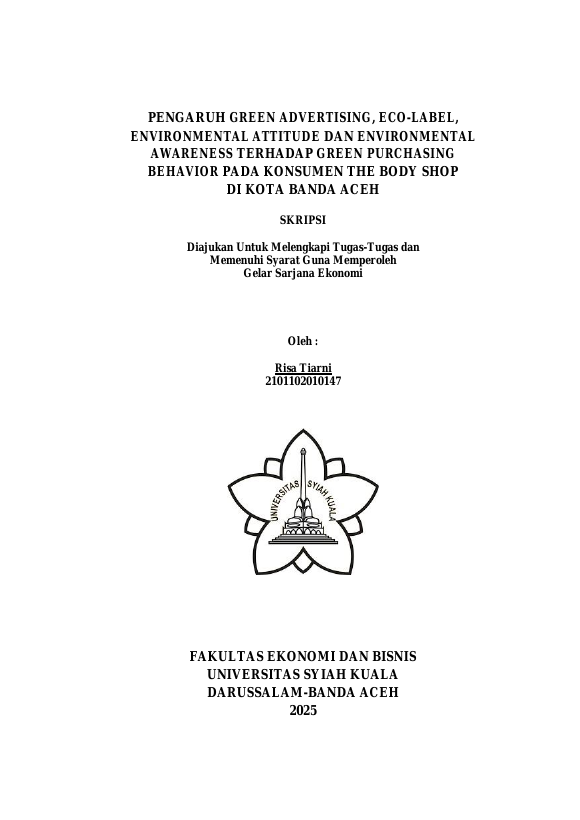 PENGARUH GREEN ADVERTISING, ECO-LABEL, ENVIRONMENTAL ATTITUDE DAN ENVIRONMENTAL AWARENESS TERHADAP GREEN PURCHASING BEHAVIOR PADA KONSUMEN THE BODY SHOP DI KOTA BANDA ACEH

SKRIPSI

Diajukan Untuk Melengkapi Tugas-Tugas dan Memenuhi Syarat Guna Memperoleh Gelar Sarjana Ekonomi

Oleh :

Risa Tiarni
2101102010147

UNIVERSITAS SYIAH KUALA

FAKULTAS EKONOMI DAN BISNIS
UNIVERSITAS SYIAH KUALA
DARUSSALAM-BANDA ACEH
2025